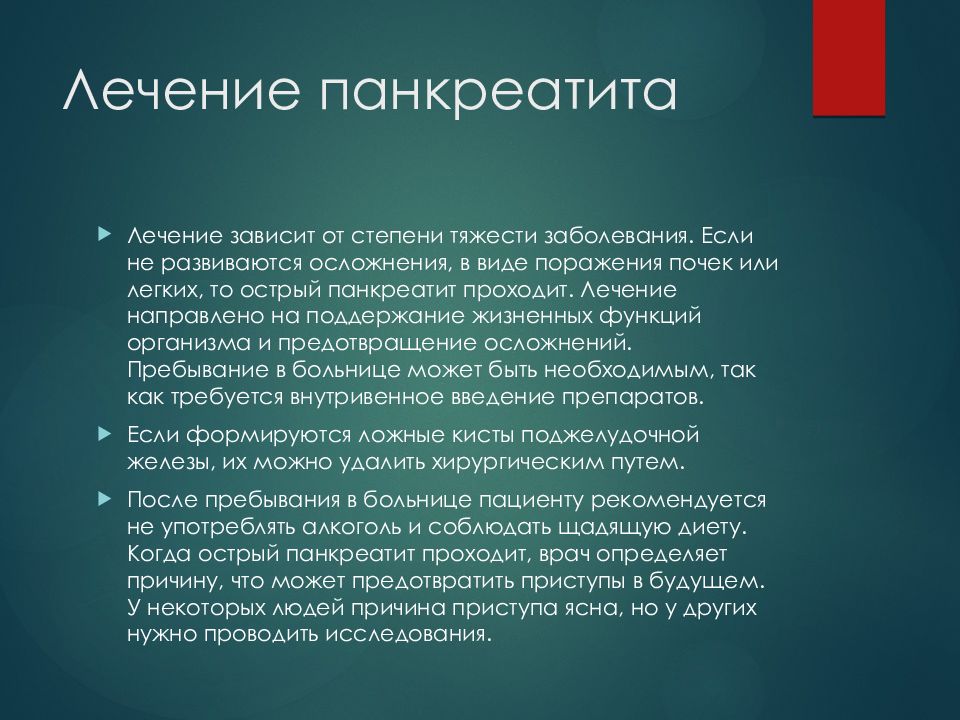 Лечение панкреатита

Лечение зависит от степени тяжести заболевания. Если не развиваются осложнения, в виде поражения почек или легких, то острый панкреатит проходит. Лечение направлено на поддержание жизненных функций организма и предотвращение осложнений. Пребывание в больнице может быть необходимым, так как требуется внутривенное введение препаратов.

Если формируются ложные кисты поджелудочной железы, их можно удалить хирургическим путем.

После пребывания в больнице пациенту рекомендуется не употреблять алкоголь и соблюдать щадящую диету. Когда острый панкреатит проходит, врач определяет причину, что может предотвратить приступы в будущем. У некоторых людей причина приступа ясна, но у других нужно проводить исследования.